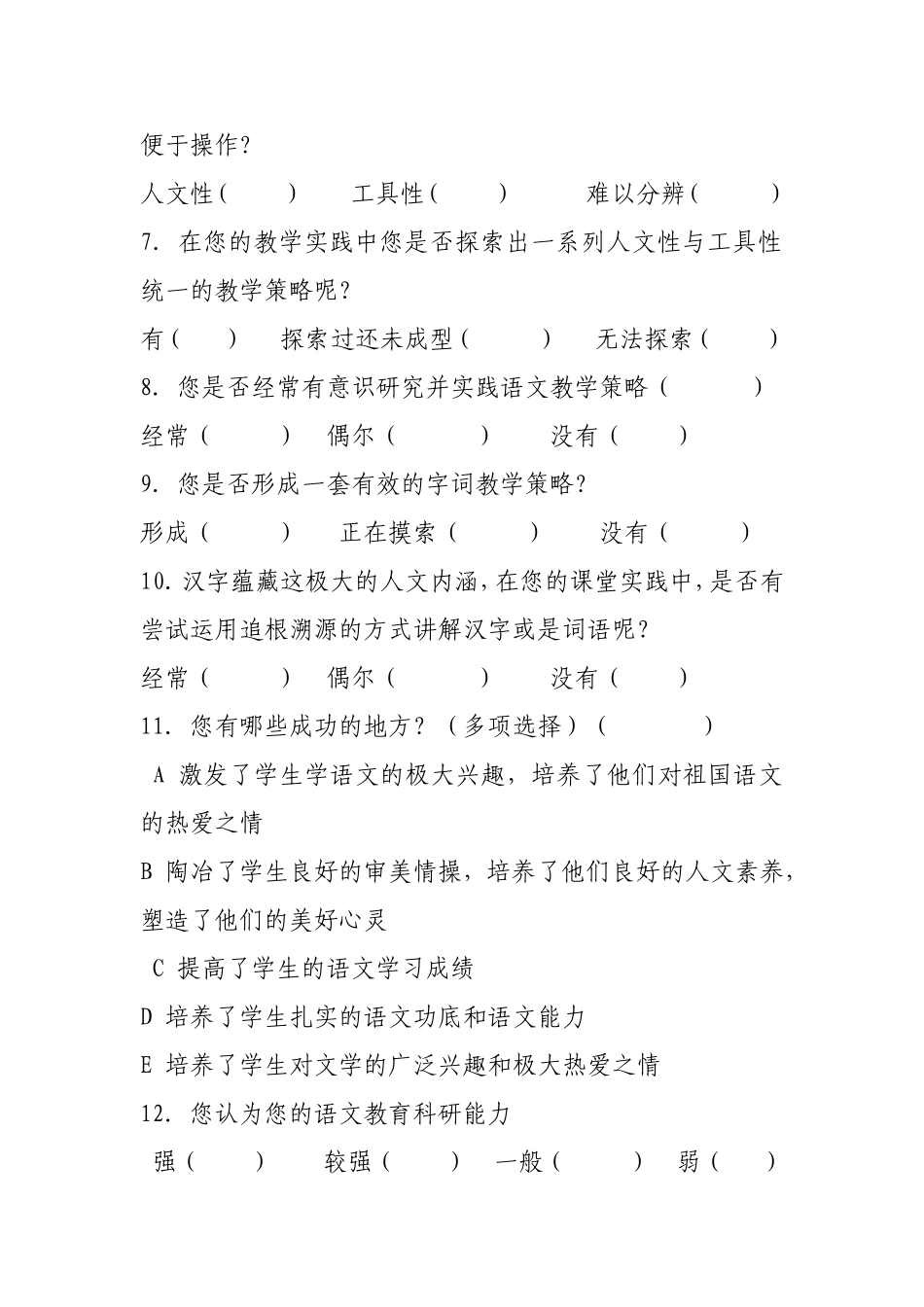 便于操作?

人文性（　　）　工具性（　　）　难以分辨（　　）

7. 在您的教学实践中您是否探索出一系列人文性与工具性统一的教学策略呢?

有（　　）　探索过还未成型（　　）　无法探索（　　）

8. 您是否经常有意识研究并实践语文教学策略（　　）

经常（　　）　偶尔（　　）　没有（　　）

9. 您是否形成一套有效的字词教学策略?

形成（　　）　正在摸索（　　）　没有（　　）

10. 汉字蕴藏这极大的人文内涵，在您的课堂实践中，是否有尝试运用追根溯源的方式讲解汉字或是词语呢?

经常（　　）　偶尔（　　）　没有（　　）

11. 您有哪些成功的地方?（多项选择）（　　）

A 激发了学生学语文的极大兴趣，培养了他们对祖国语文的热爱之情

B 陶冶了学生良好的审美情操，培养了他们良好的人文素养，塑造了他们的美好心灵

C 提高了学生的语文学习成绩

D 培养了学生扎实的语文功底和语文能力

E 培养了学生对文学的广泛兴趣和极大热爱之情

12. 您认为您的语文教育科研能力

强（　　）　较强（　　）　一般（　　）　弱（　　）